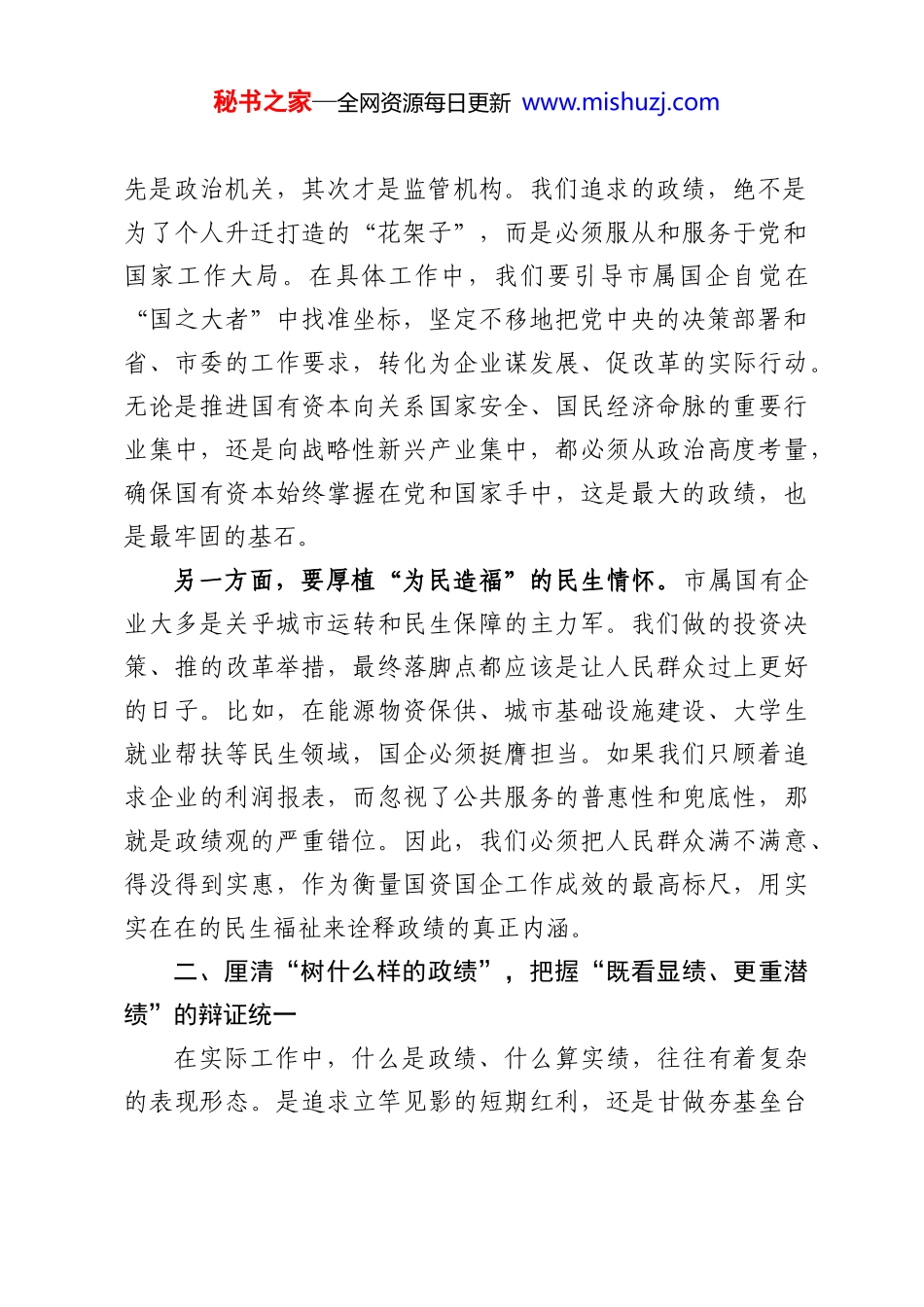 秘书之家—全网资源每日更新 www.mishuzj.com

先是政治机关，其次才是监管机构。我们追求的政绩，绝不是为了个人升迁打造的“花架子”，而是必须服从和服务于党和国家工作大局。在具体工作中，我们要引导市属国企自觉在“国之大者”中找准坐标，坚定不移地把党中央的决策部署和省、市委的工作要求，转化为企业谋发展、促改革的实际行动。无论是推进国有资本向关系国家安全、国民经济命脉的重要行业集中，还是向战略性新兴产业集中，都必须从政治高度考量，确保国有资本始终掌握在党和国家手中，这是最大的政绩，也是最牢固的基石。

另一方面，要厚植“为民造福”的民生情怀。市属国有企业大多是关乎城市运转和民生保障的主力军。我们做的投资决策、推的改革举措，最终落脚点都应该是让人民群众过上更好的日子。比如，在能源物资保供、城市基础设施建设、大学生就业帮扶等民生领域，国企必须挺膺担当。如果我们只顾着追求企业的利润报表，而忽视了公共服务的普惠性和兜底性，那就是政绩观的严重错位。因此，我们必须把人民群众满不满意、得没得到实惠，作为衡量国资国企工作成效的最高标尺，用实实在在的民生福祉来诠释政绩的真正内涵。

二、厘清“树什么样的政绩”，把握“既看显绩、更重潜绩”的辩证统一

在实际工作中，什么是政绩、什么算实绩，往往有着复杂的表现形态。是追求立竿见影的短期红利，还是甘做夯基垒台